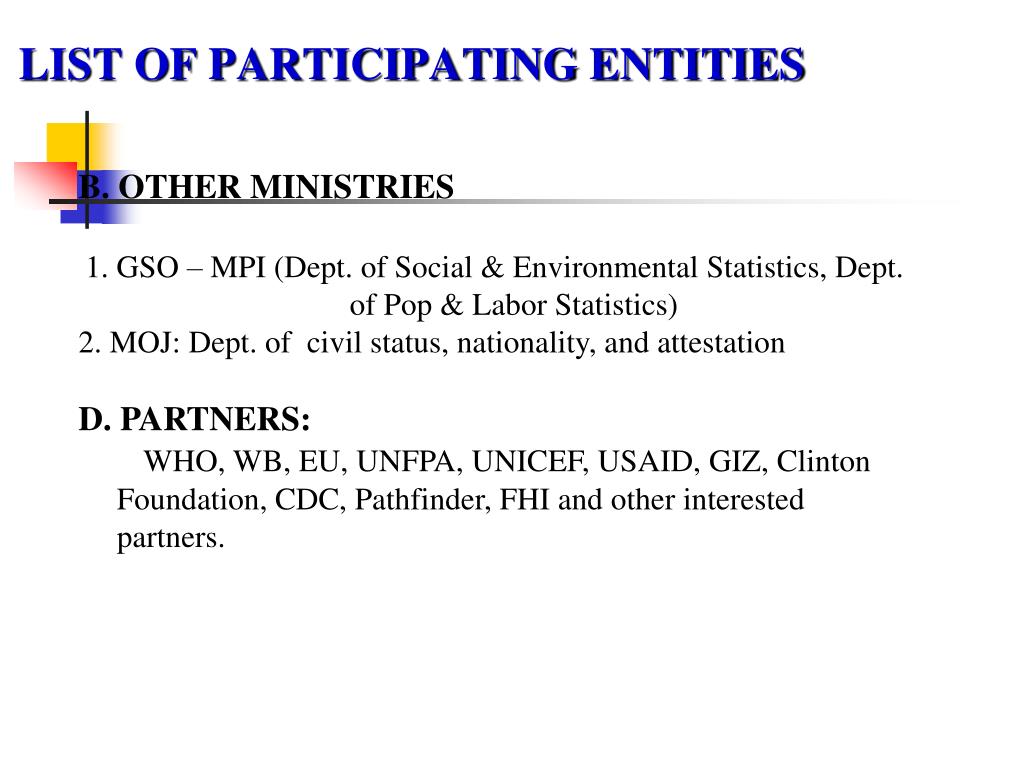 LIST OF PARTICIPATING ENTITIES

B. OTHER MINISTRIES

1. GSO – MPI (Dept. of Social & Environmental Statistics, Dept. of Pop & Labor Statistics)
2. MOJ: Dept. of civil status, nationality, and attestation

D. PARTNERS:
WHO, WB, EU, UNFPA, UNICEF, USAID, GIZ, Clinton Foundation, CDC, Pathfinder, FHI and other interested partners.